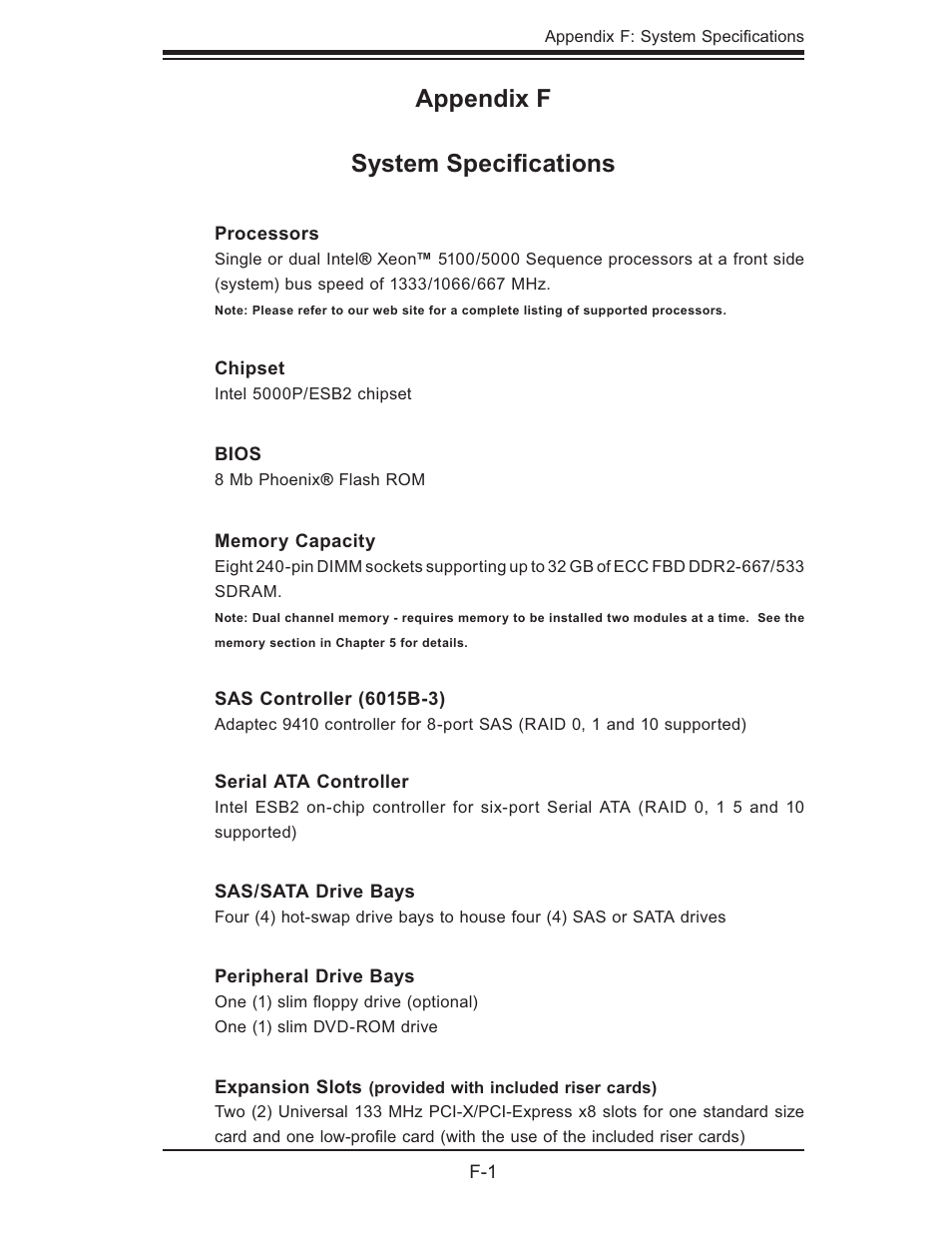 Appendix F: System Specifications

Appendix F

System Specifications

Processors

Single or dual Intel® Xeon™ 5100/5000 Sequence processors at a front side (system) bus speed of 1333/1066/667 MHz.

Note: Please refer to our web site for a complete listing of supported processors.

Chipset

Intel 5000P/ESB2 chipset

BIOS

8 Mb Phoenix® Flash ROM

Memory Capacity

Eight 240-pin DIMM sockets supporting up to 32 GB of ECC FBD DDR2-667/533 SDRAM.

Note: Dual channel memory - requires memory to be installed two modules at a time. See the memory section in Chapter 5 for details.

SAS Controller (6015B-3)

Adaptec 9410 controller for 8-port SAS (RAID 0, 1 and 10 supported)

Serial ATA Controller

Intel ESB2 on-chip controller for six-port Serial ATA (RAID 0, 1 5 and 10 supported)

SAS/SATA Drive Bays

Four (4) hot-swap drive bays to house four (4) SAS or SATA drives

Peripheral Drive Bays

One (1) slim floppy drive (optional)
One (1) slim DVD-ROM drive

Expansion Slots (provided with included riser cards)

Two (2) Universal 133 MHz PCI-X/PCI-Express x8 slots for one standard size card and one low-profile card (with the use of the included riser cards)

F-1